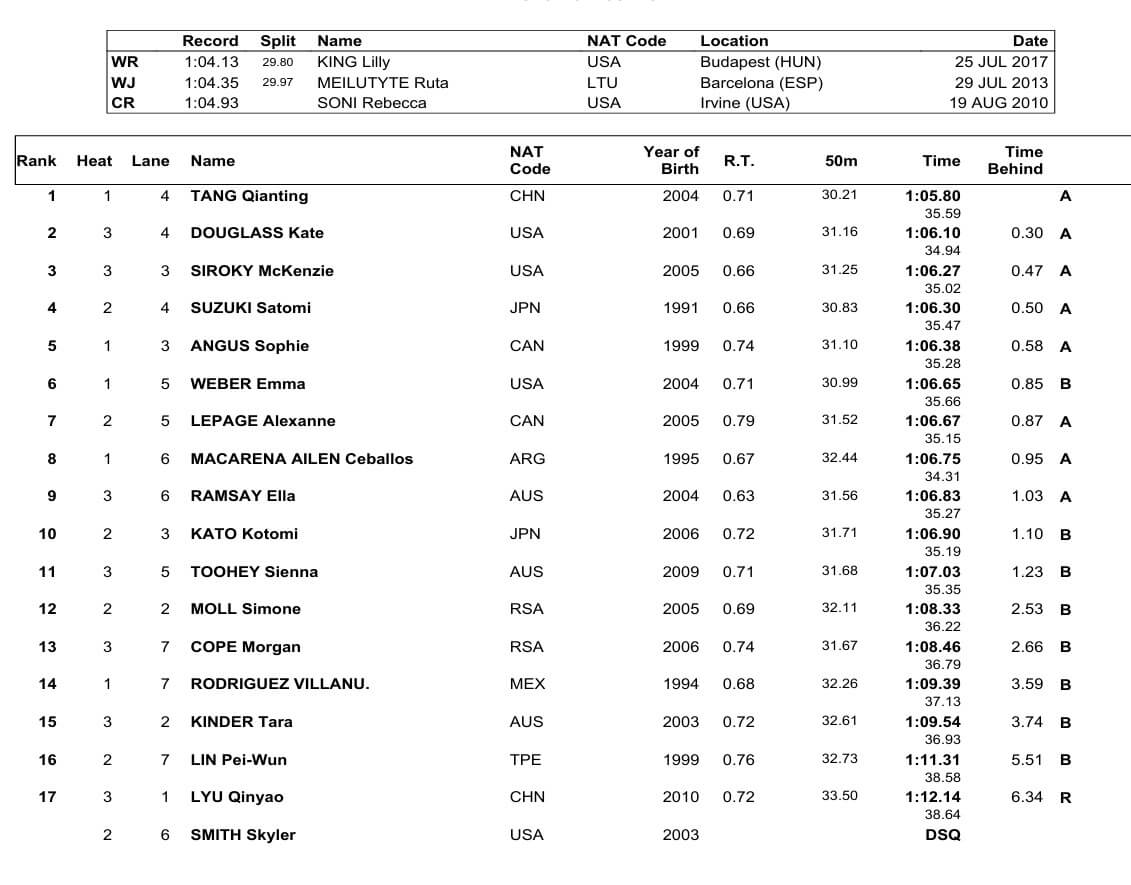 |  | Record | Split | Name | NAT Code | Location | Date |
|---|---|---|---|---|---|---|
| WR | 1:04.13 | 29.80 | KING Lilly | USA | Budapest (HUN) | 25 JUL 2017 |
| WJ | 1:04.35 | 29.97 | MEILUTYTE Ruta | LTU | Barcelona (ESP) | 29 JUL 2013 |
| CR | 1:04.93 |  | SONI Rebecca | USA | Irvine (USA) | 19 AUG 2010 |

| Rank | Heat | Lane | Name | NAT Code | Year of Birth | R.T. | 50m | Time | Time Behind |  |
|---|---|---|---|---|---|---|---|---|---|---|
| 1 | 1 | 4 | TANG Qianting | CHN | 2004 | 0.71 | 30.21 | 1:05.80 35.59 |  | A |
| 2 | 3 | 4 | DOUGLASS Kate | USA | 2001 | 0.69 | 31.16 | 1:06.10 34.94 | 0.30 | A |
| 3 | 3 | 3 | SIROKY McKenzie | USA | 2005 | 0.66 | 31.25 | 1:06.27 35.02 | 0.47 | A |
| 4 | 2 | 4 | SUZUKI Satomi | JPN | 1991 | 0.66 | 30.83 | 1:06.30 35.47 | 0.50 | A |
| 5 | 1 | 3 | ANGUS Sophie | CAN | 1999 | 0.74 | 31.10 | 1:06.38 35.28 | 0.58 | A |
| 6 | 1 | 5 | WEBER Emma | USA | 2004 | 0.71 | 30.99 | 1:06.65 35.66 | 0.85 | B |
| 7 | 2 | 5 | LEPAGE Alexanne | CAN | 2005 | 0.79 | 31.52 | 1:06.67 35.15 | 0.87 | A |
| 8 | 1 | 6 | MACARENA AILEN Ceballos | ARG | 1995 | 0.67 | 32.44 | 1:06.75 34.31 | 0.95 | A |
| 9 | 3 | 6 | RAMSAY Ella | AUS | 2004 | 0.63 | 31.56 | 1:06.83 35.27 | 1.03 | A |
| 10 | 2 | 3 | KATO Kotomi | JPN | 2006 | 0.72 | 31.71 | 1:06.90 35.19 | 1.10 | B |
| 11 | 3 | 5 | TOOHEY Sienna | AUS | 2009 | 0.71 | 31.68 | 1:07.03 35.35 | 1.23 | B |
| 12 | 2 | 2 | MOLL Simone | RSA | 2005 | 0.69 | 32.11 | 1:08.33 36.22 | 2.53 | B |
| 13 | 3 | 7 | COPE Morgan | RSA | 2006 | 0.74 | 31.67 | 1:08.46 36.79 | 2.66 | B |
| 14 | 1 | 7 | RODRIGUEZ VILLANU. | MEX | 1994 | 0.68 | 32.26 | 1:09.39 37.13 | 3.59 | B |
| 15 | 3 | 2 | KINDER Tara | AUS | 2003 | 0.72 | 32.61 | 1:09.54 36.93 | 3.74 | B |
| 16 | 2 | 7 | LIN Pei-Wun | TPE | 1999 | 0.76 | 32.73 | 1:11.31 38.58 | 5.51 | B |
| 17 | 3 | 1 | LYU Qinyao | CHN | 2010 | 0.72 | 33.50 | 1:12.14 38.64 | 6.34 | R |
|  | 2 | 6 | SMITH Skyler | USA | 2003 |  |  | DSQ |  |  |